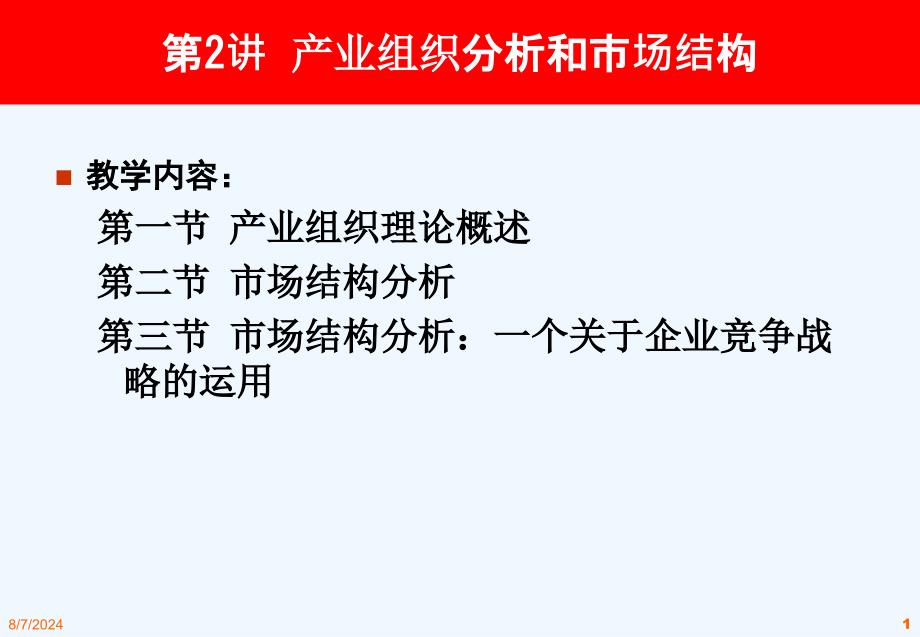 第2讲 产业组织分析和市场结构

教学内容：

第一节 产业组织理论概述

第二节 市场结构分析

第三节 市场结构分析：一个关于企业竞争战略的运用

8/7/2024

1